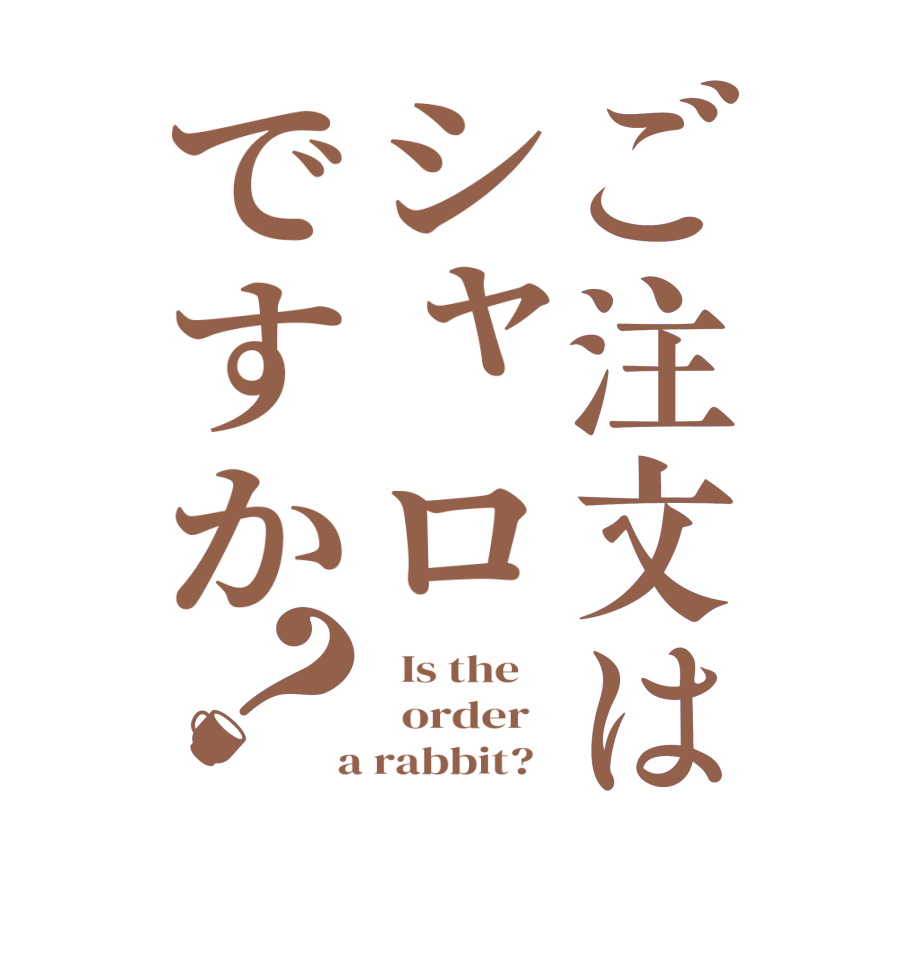 ご注文は
シャロ
ですか?

Is the
order
a rabbit?